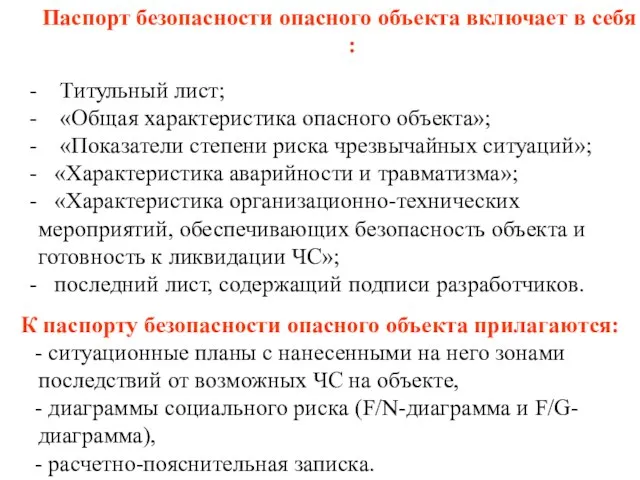 Паспорт безопасности опасного объекта включает в себя :

- Титульный лист;
- «Общая характеристика опасного объекта»;
- «Показатели степени риска чрезвычайных ситуаций»;
- «Характеристика аварийности и травматизма»;
- «Характеристика организационно-технических мероприятий, обеспечивающих безопасность объекта и готовность к ликвидации ЧС»;
- последний лист, содержащий подписи разработчиков.

К паспорту безопасности опасного объекта прилагаются:
- ситуационные планы с нанесенными на него зонами последствий от возможных ЧС на объекте,
- диаграммы социального риска (F/N-диаграмма и F/G-диаграмма),
- расчетно-пояснительная записка.